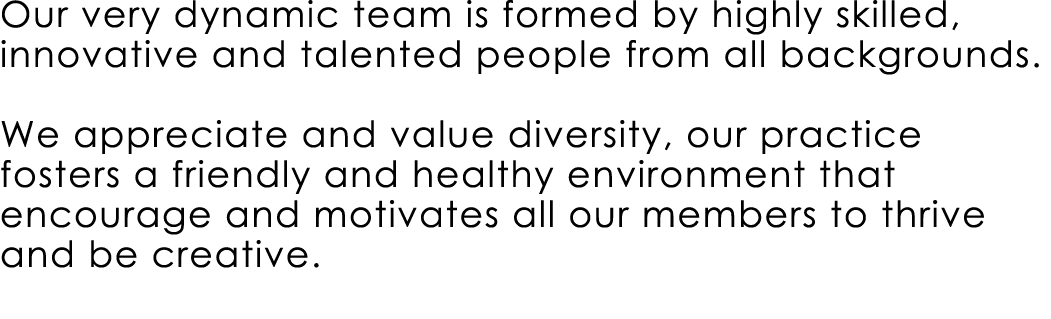 Our very dynamic team is formed by highly skilled, innovative and talented people from all backgrounds.

We appreciate and value diversity, our practice fosters a friendly and healthy environment that encourage and motivates all our members to thrive and be creative.